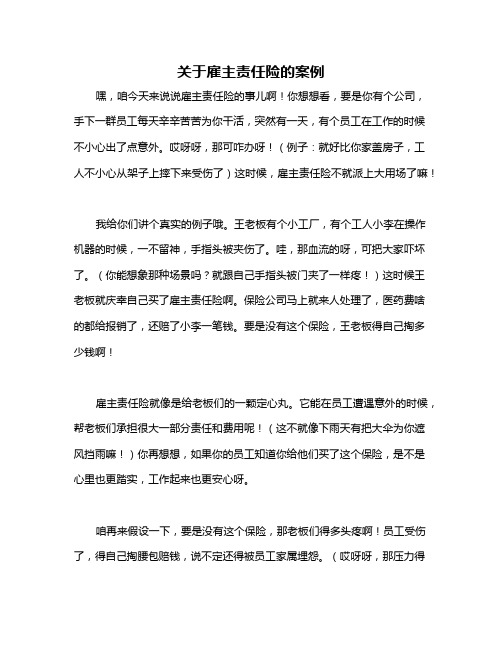 关于雇主责任险的案例

嘿，咱今天来说说雇主责任险的事儿啊！你想想看，要是你有个公司，手下一群员工每天辛辛苦苦为你干活，突然有一天，有个员工在工作的时候不小心出了点意外。哎呀呀，那可咋办呀！（例子：就好比你家盖房子，工人不小心从架子上摔下来受伤了）这时候，雇主责任险不就派上大用场了嘛！

我给你们讲个真实的例子哦。王老板有个小工厂，有个工人小李在操作机器的时候，一不留神，手指头被夹伤了。哇，那血流的呀，可把大家吓坏了。（你能想象那种场景吗？就跟自己手指头被门夹了一样疼！）这时候王老板就庆幸自己买了雇主责任险啊。保险公司马上就来人处理了，医药费啥的都给报销了，还赔了小李一笔钱。要是没有这个保险，王老板得自己掏多少钱啊！

雇主责任险就像是给老板们的一颗定心丸。它能在员工遭遇意外的时候，帮老板们承担很大一部分责任和费用呢！（这不就像下雨天有把大伞为你遮风挡雨嘛！）你再想想，如果你的员工知道你给他们买了这个保险，是不是心里也更踏实，工作起来也更安心呀。

咱再来假设一下，要是没有这个保险，那老板们得多头疼啊！员工受伤了，得自己掏腰包赔钱，说不定还得被员工家属埋怨。（哎呀呀，那压力得